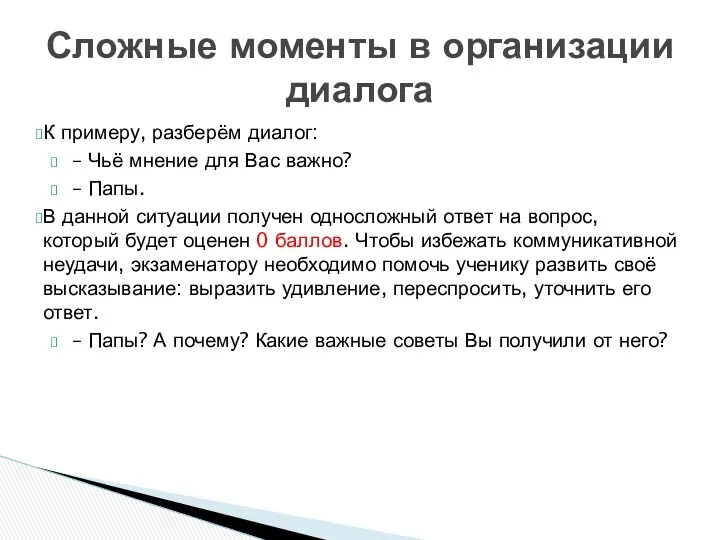 Сложные моменты в организации диалога

К примеру, разберём диалог:

– Чьё мнение для Вас важно?

– Папы.

В данной ситуации получен односложный ответ на вопрос, который будет оценен 0 баллов. Чтобы избежать коммуникативной неудачи, экзаменатору необходимо помочь ученику развить своё высказывание: выразить удивление, переспросить, уточнить его ответ.

– Папы? А почему? Какие важные советы Вы получили от него?